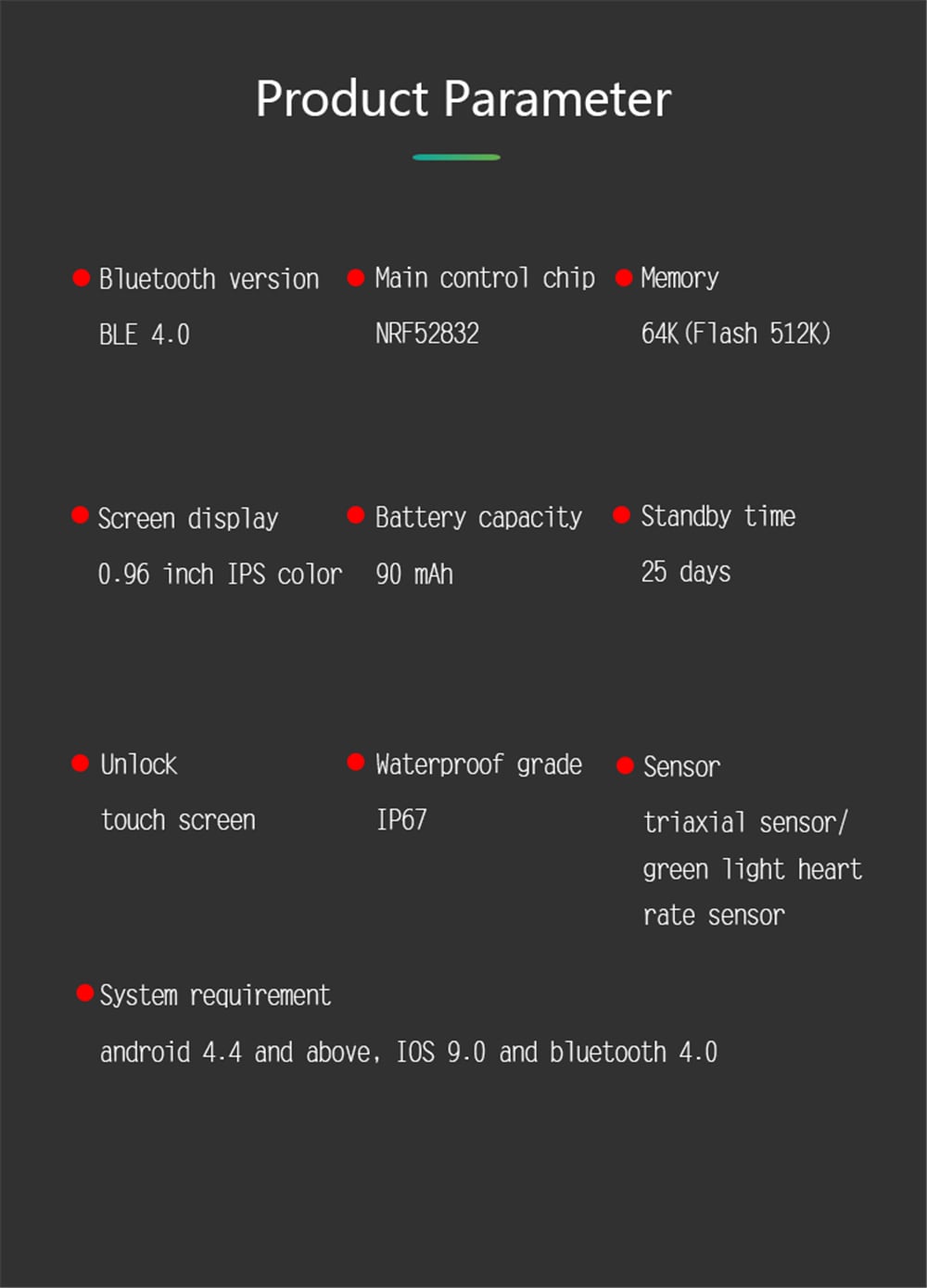 Product Parameter

Bluetooth version
BLE 4.0

Main control chip
NRF52832

Memory
64K(Flash 512K)

Screen display
0.96 inch IPS color

Battery capacity
90 mAh

Standby time
25 days

Unlock
touch screen

Waterproof grade
IP67

Sensor
triaxial sensor/ green light heart rate sensor

System requirement
android 4.4 and above, IOS 9.0 and bluetooth 4.0